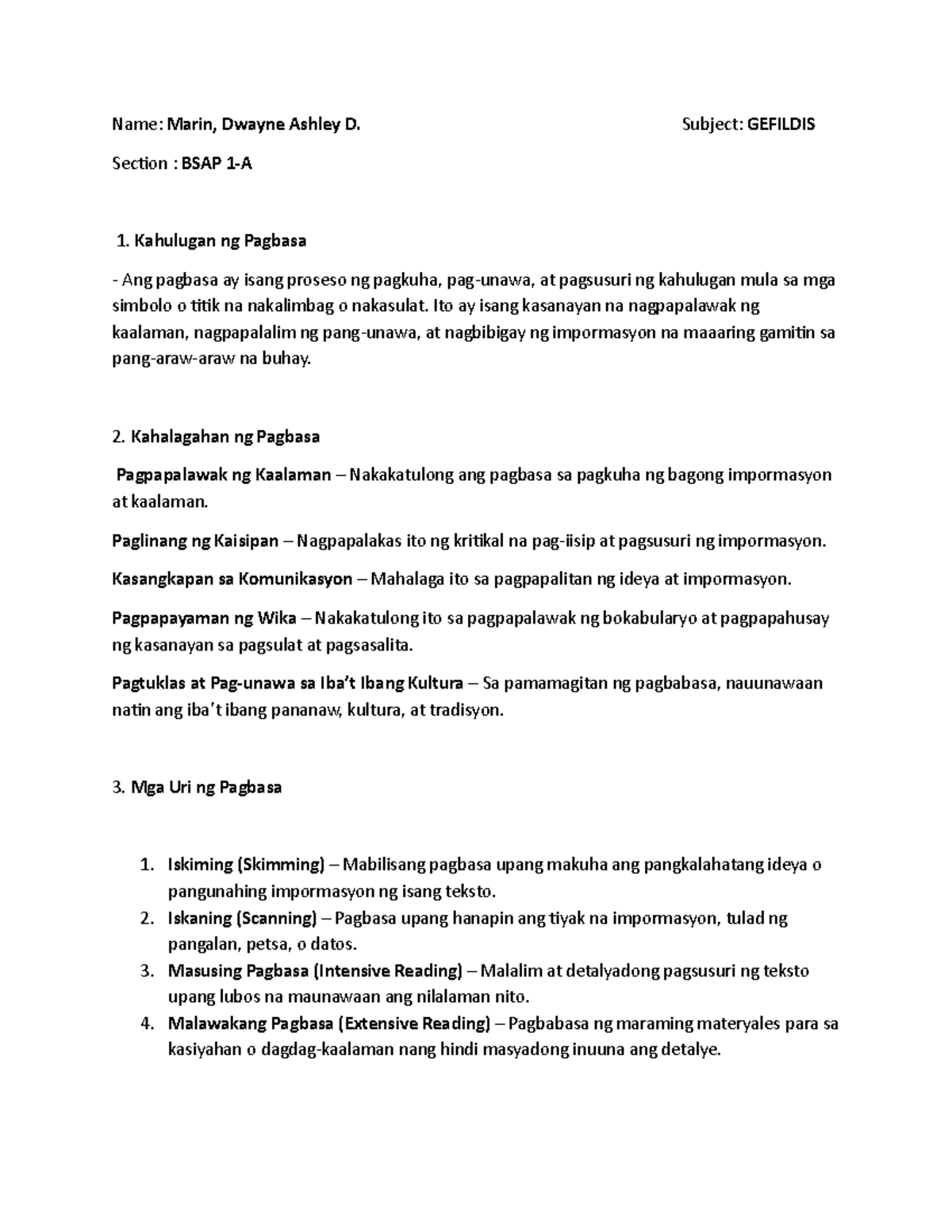 Name: Marin, Dwayne Ashley D. Subject: GEFILDIS

Section : BSAP 1-A

1. Kahulugan ng Pagbasa

- Ang pagbasa ay isang proseso ng pagkuha, pag-unawa, at pagsusuri ng kahulugan mula sa mga simbolo o titik na nakalimbag o nakasulat. Ito ay isang kasanayan na nagpapalawak ng kaalaman, nagpapalalim ng pang-unawa, at nagbibigay ng impormasyon na maaaring gamitin sa pang-araw-araw na buhay.

2. Kahalagahan ng Pagbasa

Pagpapalawak ng Kaalaman – Nakakatulong ang pagbasa sa pagkuha ng bagong impormasyon at kaalaman.

Paglinang ng Kaisipan – Nagpapalakas ito ng kritikal na pag-iisip at pagsusuri ng impormasyon.

Kasangkapan sa Komunikasyon – Mahalaga ito sa pagpapalitan ng ideya at impormasyon.

Pagpapayaman ng Wika – Nakakatulong ito sa pagpapalawak ng bokabularyo at pagpapahusay ng kasanayan sa pagsulat at pagsasalita.

Pagtuklas at Pag-unawa sa Iba't Ibang Kultura – Sa pamamagitan ng pagbabasa, nauunawaan natin ang iba't ibang pananaw, kultura, at tradisyon.

3. Mga Uri ng Pagbasa

1. Iskiming (Skimming) – Mabilisang pagbasa upang makuha ang pangkalahatang ideya o pangunahing impormasyon ng isang teksto.
2. Iskaning (Scanning) – Pagbasa upang hanapin ang tiyak na impormasyon, tulad ng pangalan, petsa, o datos.
3. Masusing Pagbasa (Intensive Reading) – Malalim at detalyadong pagsusuri ng teksto upang lubos na maunawaan ang nilalaman nito.
4. Malawakang Pagbasa (Extensive Reading) – Pagbabasa ng maraming materyales para sa kasiyahan o dagdag-kaalaman nang hindi masyadong inuuna ang detalye.